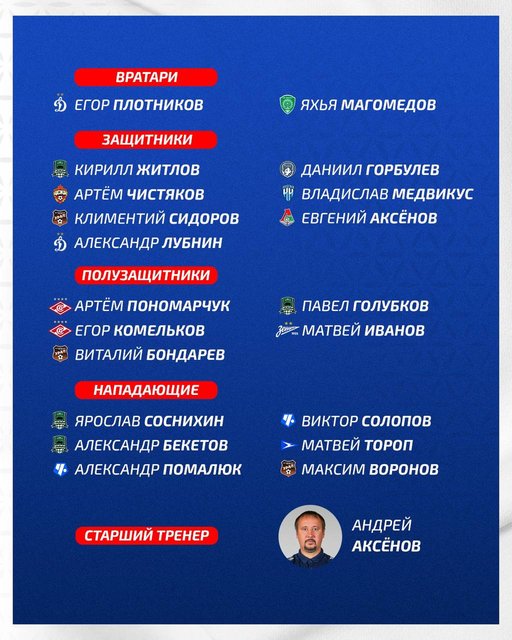 ВРАТАРИ

ЕГОР ПЛОТНИКОВ

ЯХЬЯ МАГОМЕДОВ

ЗАЩИТНИКИ

КИРИЛЛ ЖИТЛОВ

АРТЁМ ЧИСТЯКОВ

КЛИМЕНТИЙ СИДОРОВ

АЛЕКСАНДР ЛУБНИН

ДАНИИЛ ГОРБУЛЕВ

ВЛАДИСЛАВ МЕДВИКУС

ЕВГЕНИЙ АКСЁНОВ

ПОЛУЗАЩИТНИКИ

АРТЁМ ПОНОМАРЧУК

ЕГОР КОМЕЛЬКОВ

ВИТАЛИЙ БОНДАРЕВ

ПАВЕЛ ГОЛУБКОВ

МАТВЕЙ ИВАНОВ

НАПАДАЮЩИЕ

ЯРОСЛАВ СОСНИХИН

АЛЕКСАНДР БЕКЕТОВ

АЛЕКСАНДР ПОМАЛЮК

ВИКТОР СОЛОПОВ

МАТВЕЙ ТОРОП

МАКСИМ ВОРОНОВ

СТАРШИЙ ТРЕНЕР

АНДРЕЙ АКСЁНОВ